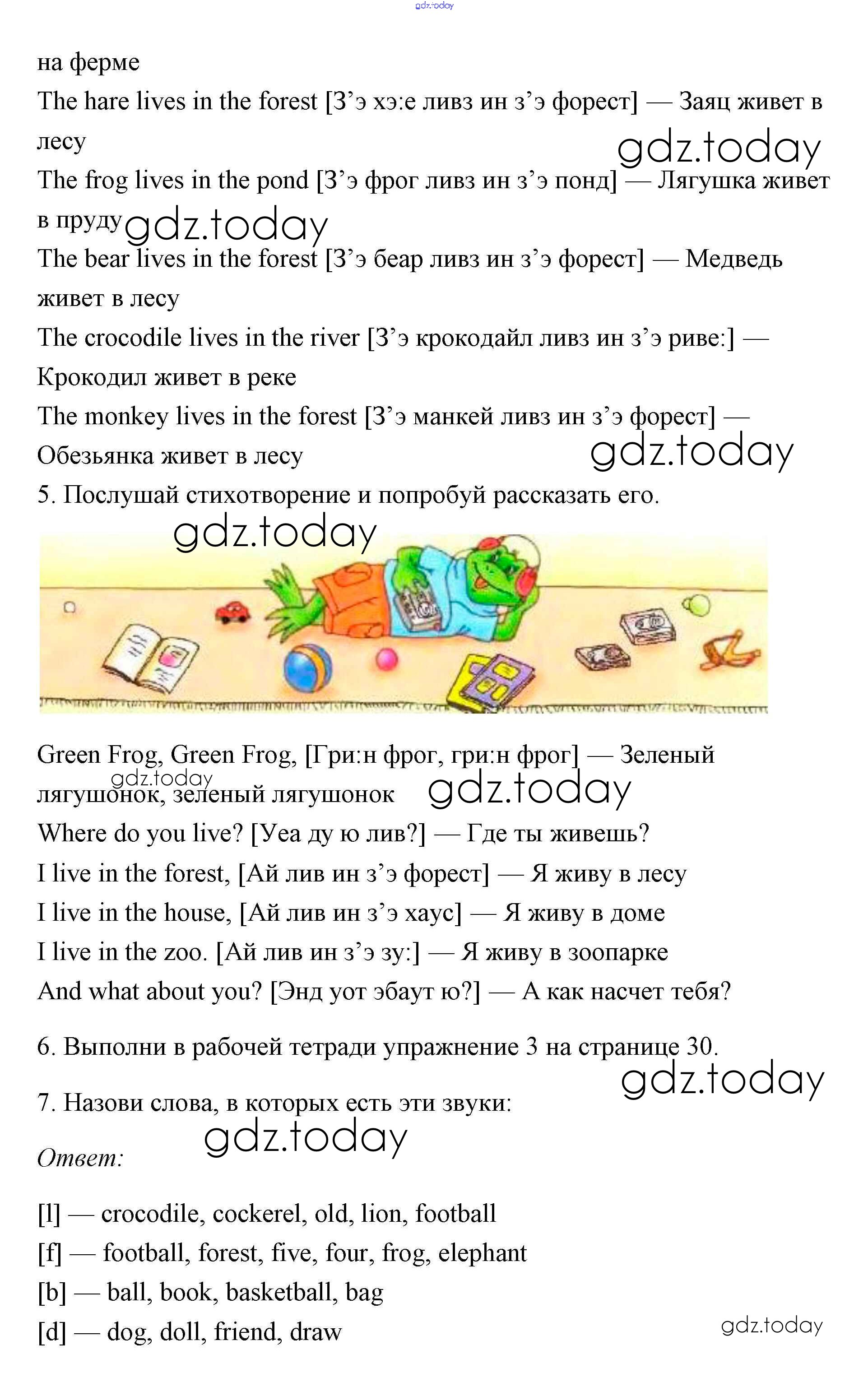 gdz.today

на ферме

The hare lives in the forest [З’э хэ:е ливз ин з’э форест] — Заяц живет в лесу

gdz.today

The frog lives in the pond [З’э фрог ливз ин з’э понд] — Лягушка живет в пруду

gdz.today

The bear lives in the forest [З’э беар ливз ин з’э форест] — Медведь живет в лесу

The crocodile lives in the river [З’э крокодайл ливз ин з’э риве:] — Крокодил живет в реке

The monkey lives in the forest [З’э манкей ливз ин з’э форест] — Обезьянка живет в лесу

gdz.today

5. Послушай стихотворение и попробуй рассказать его.

gdz.today

Green Frog, Green Frog, [Гри:н фрог, гри:н фрог] — Зеленый лягушонок, зеленый лягушонок

gdz.today

gdz.today

Where do you live? [Уеа ду ю лив?] — Где ты живешь?

I live in the forest, [Ай лив ин з’э форест] — Я живу в лесу

I live in the house, [Ай лив ин з’э хаус] — Я живу в доме

I live in the zoo. [Ай лив ин з’э зу:] — Я живу в зоопарке

And what about you? [Энд уот эбаут ю?] — А как насчет тебя?

6. Выполни в рабочей тетради упражнение 3 на странице 30.

gdz.today

7. Назови слова, в которых есть эти звуки:

gdz.today

Ответ:

[l] — crocodile, cockerel, old, lion, football

[f] — football, forest, five, four, frog, elephant

[b] — ball, book, basketball, bag

[d] — dog, doll, friend, draw

gdz.today